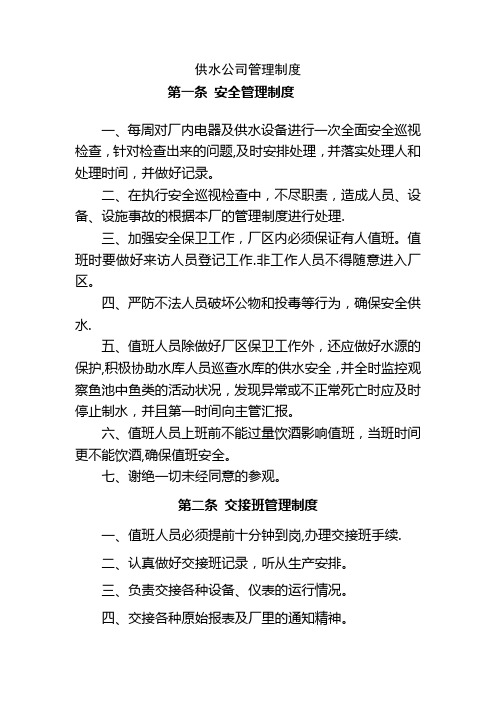 供水公司管理制度

第一条 安全管理制度

一、每周对厂内电器及供水设备进行一次全面安全巡视检查，针对检查出来的问题,及时安排处理，并落实处理人和处理时间，并做好记录。

二、在执行安全巡视检查中，不尽职责，造成人员、设备、设施事故的根据本厂的管理制度进行处理.

三、加强安全保卫工作，厂区内必须保证有人值班。值班时要做好来访人员登记工作.非工作人员不得随意进入厂区。

四、严防不法人员破坏公物和投毒等行为，确保安全供水.

五、值班人员除做好厂区保卫工作外，还应做好水源的保护,积极协助水库人员巡查水库的供水安全，并全时监控观察鱼池中鱼类的活动状况，发现异常或不正常死亡时应及时停止制水，并且第一时间向主管汇报。

六、值班人员上班前不能过量饮酒影响值班，当班时间更不能饮酒,确保值班安全。

七、谢绝一切未经同意的参观。

第二条 交接班管理制度

一、值班人员必须提前十分钟到岗,办理交接班手续.

二、认真做好交接班记录，听从生产安排。

三、负责交接各种设备、仪表的运行情况。

四、交接各种原始报表及厂里的通知精神。